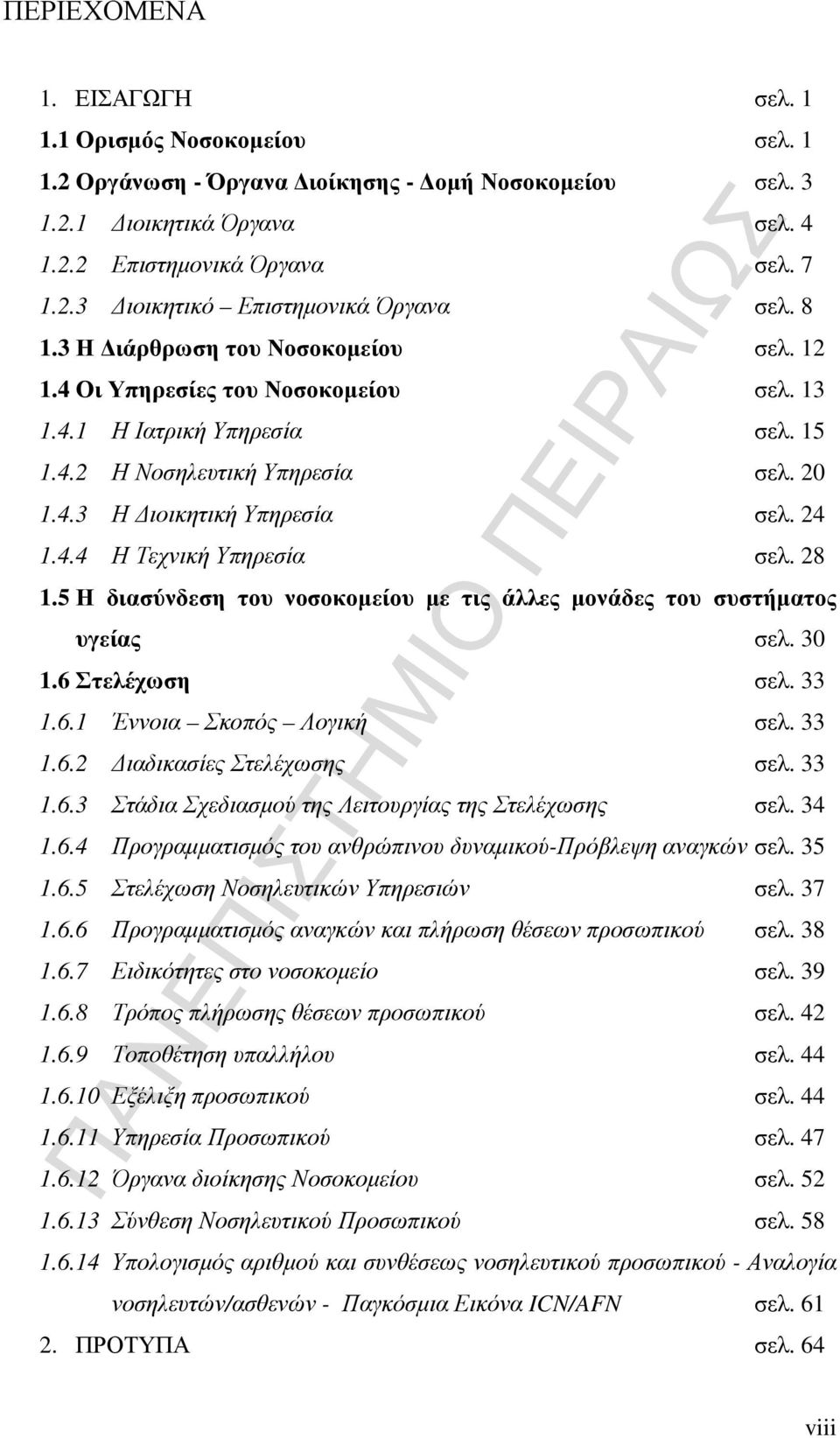 ΠΕΡΙΕΧΟΜΕΝΑ

1. ΕΙΣΑΓΩΓΗ σελ. 1
1.1 Ορισμός Νοσοκομείου σελ. 1
1.2 Οργάνωση - Όργανα Διοίκησης - Δομή Νοσοκομείου σελ. 3
1.2.1 Διοικητικά Όργανα σελ. 4
1.2.2 Επιστημονικά Όργανα σελ. 7
1.2.3 Διοικητικό – Επιστημονικά Όργανα σελ. 8
1.3 Η Διάρθρωση του Νοσοκομείου σελ. 12
1.4 Οι Υπηρεσίες του Νοσοκομείου σελ. 13
1.4.1 Η Ιατρική Υπηρεσία σελ. 15
1.4.2 Η Νοσηλευτική Υπηρεσία σελ. 20
1.4.3 Η Διοικητική Υπηρεσία σελ. 24
1.4.4 Η Τεχνική Υπηρεσία σελ. 28
1.5 Η διασύνδεση του νοσοκομείου με τις άλλες μονάδες του συστήματος υγείας σελ. 30
1.6 Στελέχωση σελ. 33
1.6.1 Έννοια – Σκοπός – Λογική σελ. 33
1.6.2 Διαδικασίες Στελέχωσης σελ. 33
1.6.3 Στάδια Σχεδιασμού της Λειτουργίας της Στελέχωσης σελ. 34
1.6.4 Προγραμματισμός του ανθρώπινου δυναμικού-Πρόβλεψη αναγκών σελ. 35
1.6.5 Στελέχωση Νοσηλευτικών Υπηρεσιών σελ. 37
1.6.6 Προγραμματισμός αναγκών και πλήρωση θέσεων προσωπικού σελ. 38
1.6.7 Ειδικότητες στο νοσοκομείο σελ. 39
1.6.8 Τρόπος πλήρωσης θέσεων προσωπικού σελ. 42
1.6.9 Τοποθέτηση υπαλλήλου σελ. 44
1.6.10 Εξέλιξη προσωπικού σελ. 44
1.6.11 Υπηρεσία Προσωπικού σελ. 47
1.6.12 Όργανα διοίκησης Νοσοκομείου σελ. 52
1.6.13 Σύνθεση Νοσηλευτικού Προσωπικού σελ. 58
1.6.14 Υπολογισμός αριθμού και συνθέσεως νοσηλευτικού προσωπικού - Αναλογία νοσηλευτών/ασθενών - Παγκόσμια Εικόνα ICN/AFN σελ. 61
2. ΠΡΟΤΥΠΑ σελ. 64

ΠΑΝΕΠΙΣΤΗΜΙΟ ΠΕΙΡΑΙΩΣ

viii